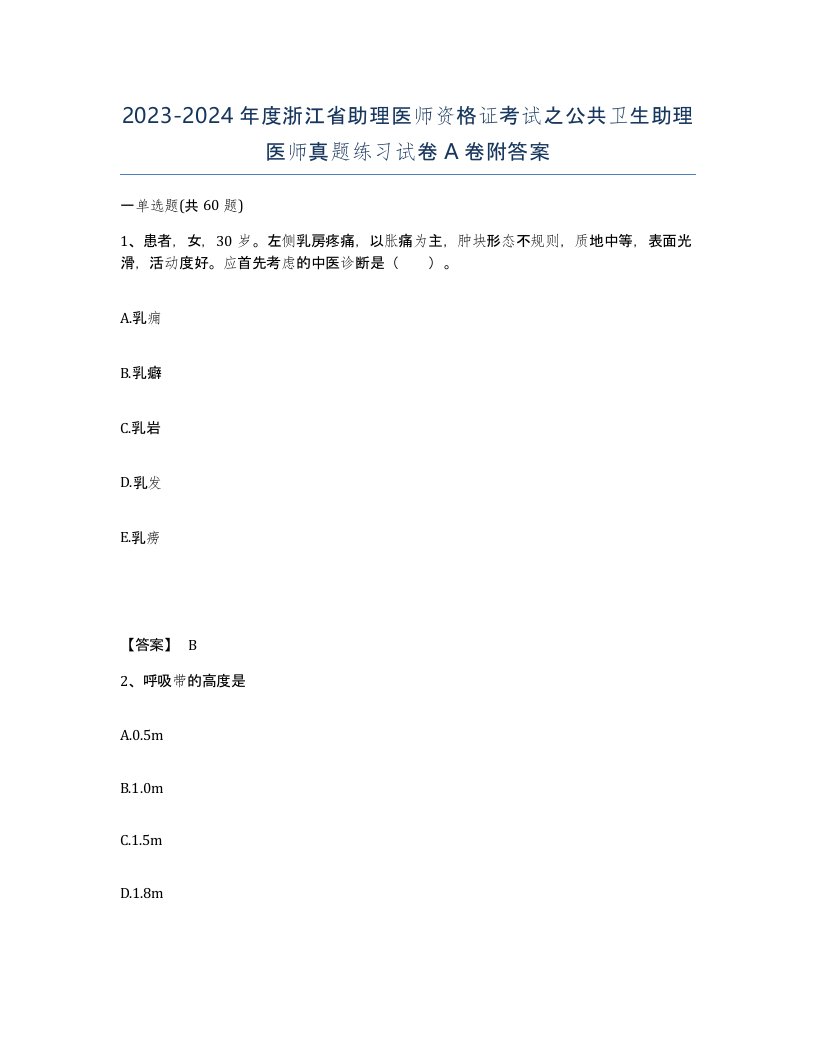 2023-2024年度浙江省助理医师资格证考试之公共卫生助理医师真题练习试卷A卷附答案

一单选题(共60题)

1、患者，女，30岁。左侧乳房疼痛，以胀痛为主，肿块形态不规则，质地中等，表面光滑，活动度好。应首先考虑的中医诊断是（ ）。

A.乳痈

B.乳癖

C.乳岩

D.乳发

E.乳痨

【答案】 B

2、呼吸带的高度是

A.0.5m

B.1.0m

C.1.5m

D.1.8m